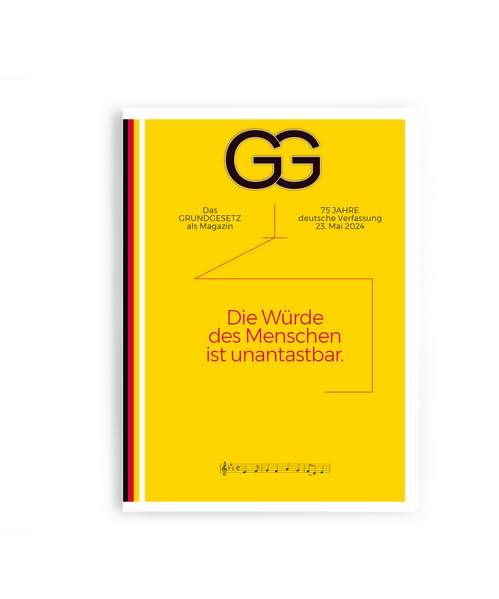 GG

Das GRUNDGESETZ als Magazin

75 JAHRE deutsche Verfassung 23. Mai 2024

Die Würde des Menschen ist unantastbar.